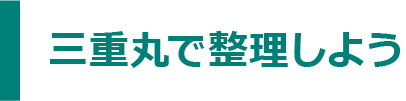 三重丸で整理しよう